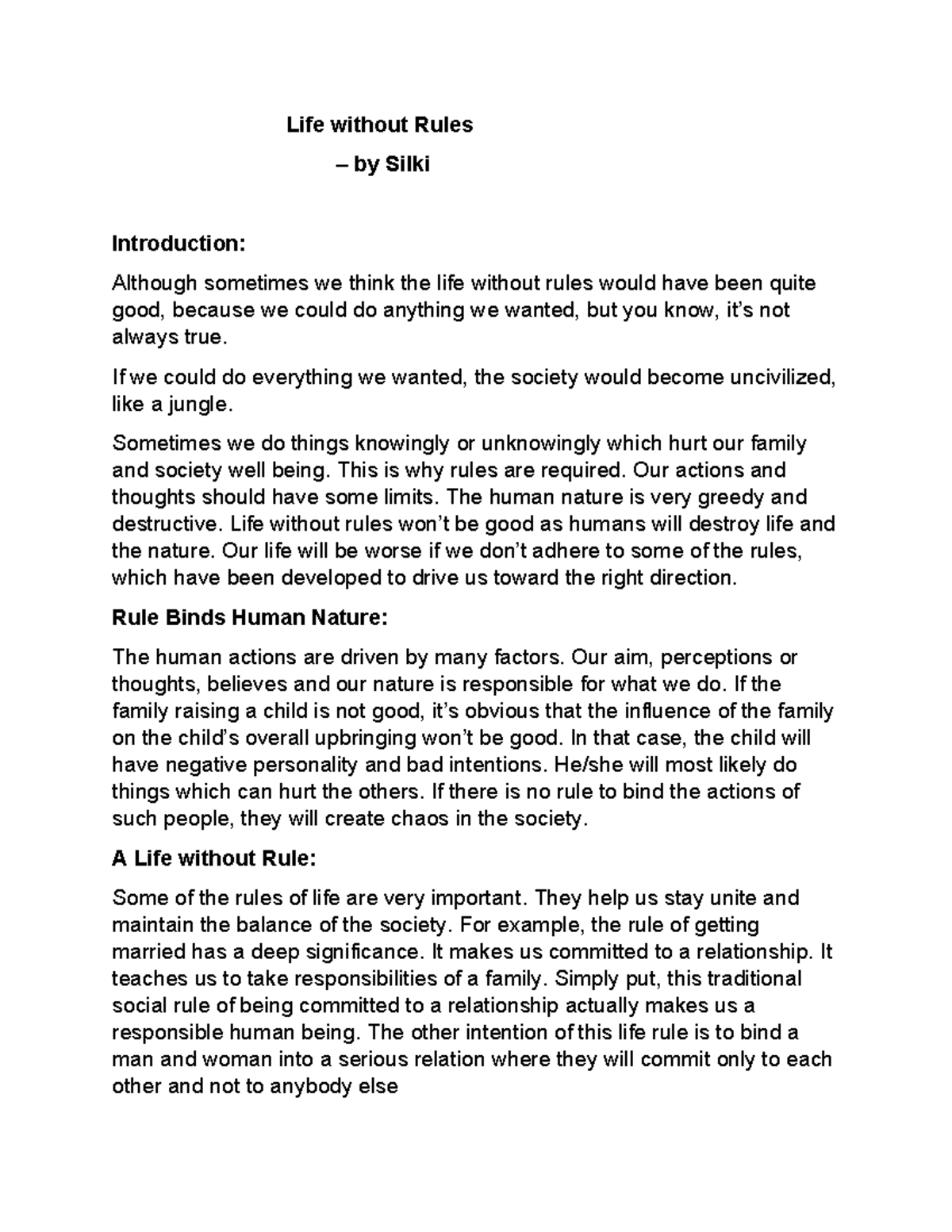 Life without Rules

– by Silki

Introduction:

Although sometimes we think the life without rules would have been quite good, because we could do anything we wanted, but you know, it's not always true.

If we could do everything we wanted, the society would become uncivilized, like a jungle.

Sometimes we do things knowingly or unknowingly which hurt our family and society well being. This is why rules are required. Our actions and thoughts should have some limits. The human nature is very greedy and destructive. Life without rules won't be good as humans will destroy life and the nature. Our life will be worse if we don't adhere to some of the rules, which have been developed to drive us toward the right direction.

Rule Binds Human Nature:

The human actions are driven by many factors. Our aim, perceptions or thoughts, believes and our nature is responsible for what we do. If the family raising a child is not good, it's obvious that the influence of the family on the child's overall upbringing won't be good. In that case, the child will have negative personality and bad intentions. He/she will most likely do things which can hurt the others. If there is no rule to bind the actions of such people, they will create chaos in the society.

A Life without Rule:

Some of the rules of life are very important. They help us stay unite and maintain the balance of the society. For example, the rule of getting married has a deep significance. It makes us committed to a relationship. It teaches us to take responsibilities of a family. Simply put, this traditional social rule of being committed to a relationship actually makes us a responsible human being. The other intention of this life rule is to bind a man and woman into a serious relation where they will commit only to each other and not to anybody else